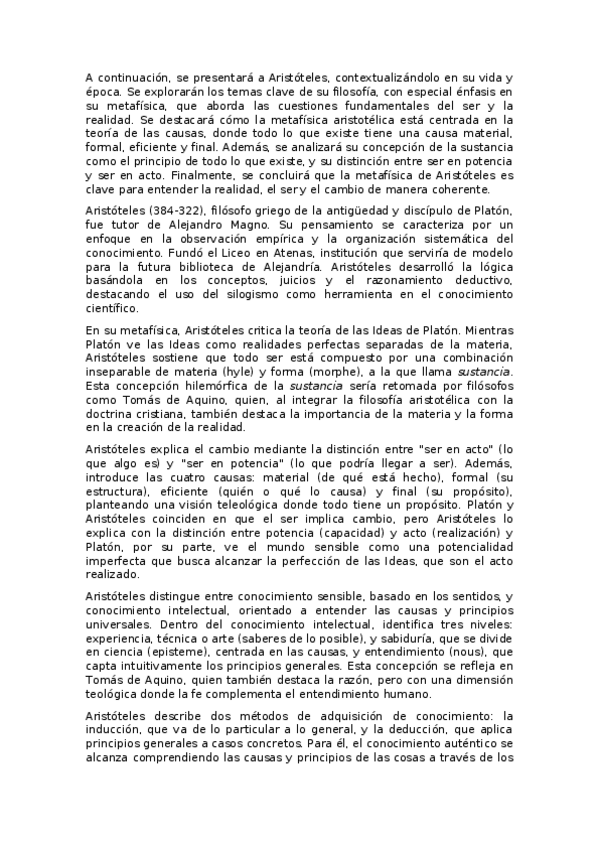 A continuación, se presentará a Aristóteles, contextualizándolo en su vida y época. Se explorarán los temas clave de su filosofía, con especial énfasis en su metafísica, que aborda las cuestiones fundamentales del ser y la realidad. Se destacará cómo la metafísica aristotélica está centrada en la teoría de las causas, donde todo lo que existe tiene una causa material, formal, eficiente y final. Además, se analizará su concepción de la sustancia como el principio de todo lo que existe, y su distinción entre ser en potencia y ser en acto. Finalmente, se concluirá que la metafísica de Aristóteles es clave para entender la realidad, el ser y el cambio de manera coherente.

Aristóteles (384-322), filósofo griego de la antigüedad y discípulo de Platón, fue tutor de Alejandro Magno. Su pensamiento se caracteriza por un enfoque en la observación empírica y la organización sistemática del conocimiento. Fundó el Liceo en Atenas, institución que serviría de modelo para la futura biblioteca de Alejandría. Aristóteles desarrolló la lógica basándola en los conceptos, juicios y el razonamiento deductivo, destacando el uso del silogismo como herramienta en el conocimiento científico.

En su metafísica, Aristóteles critica la teoría de las Ideas de Platón. Mientras Platón ve las Ideas como realidades perfectas separadas de la materia, Aristóteles sostiene que todo ser está compuesto por una combinación inseparable de materia (hyle) y forma (morphe), a la que llama sustancia. Esta concepción hilemórfica de la sustancia sería retomada por filósofos como Tomás de Aquino, quien, al integrar la filosofía aristotélica con la doctrina cristiana, también destaca la importancia de la materia y la forma en la creación de la realidad.

Aristóteles explica el cambio mediante la distinción entre "ser en acto" (lo que algo es) y "ser en potencia" (lo que podría llegar a ser). Además, introduce las cuatro causas: material (de qué está hecho), formal (su estructura), eficiente (quién o qué lo causa) y final (su propósito), planteando una visión teleológica donde todo tiene un propósito. Platón y Aristóteles coinciden en que el ser implica cambio, pero Aristóteles lo explica con la distinción entre potencia (capacidad) y acto (realización) y Platón, por su parte, ve el mundo sensible como una potencialidad imperfecta que busca alcanzar la perfección de las Ideas, que son el acto realizado.

Aristóteles distingue entre conocimiento sensible, basado en los sentidos, y conocimiento intelectual, orientado a entender las causas y principios universales. Dentro del conocimiento intelectual, identifica tres niveles: experiencia, técnica o arte (saberes de lo posible), y sabiduría, que se divide en ciencia (episteme), centrada en las causas, y entendimiento (nous), que capta intuitivamente los principios generales. Esta concepción se refleja en Tomás de Aquino, quien también destaca la razón, pero con una dimensión teológica donde la fe complementa el entendimiento humano.

Aristóteles describe dos métodos de adquisición de conocimiento: la inducción, que va de lo particular a lo general, y la deducción, que aplica principios generales a casos concretos. Para él, el conocimiento auténtico se alcanza comprendiendo las causas y principios de las cosas a través de los